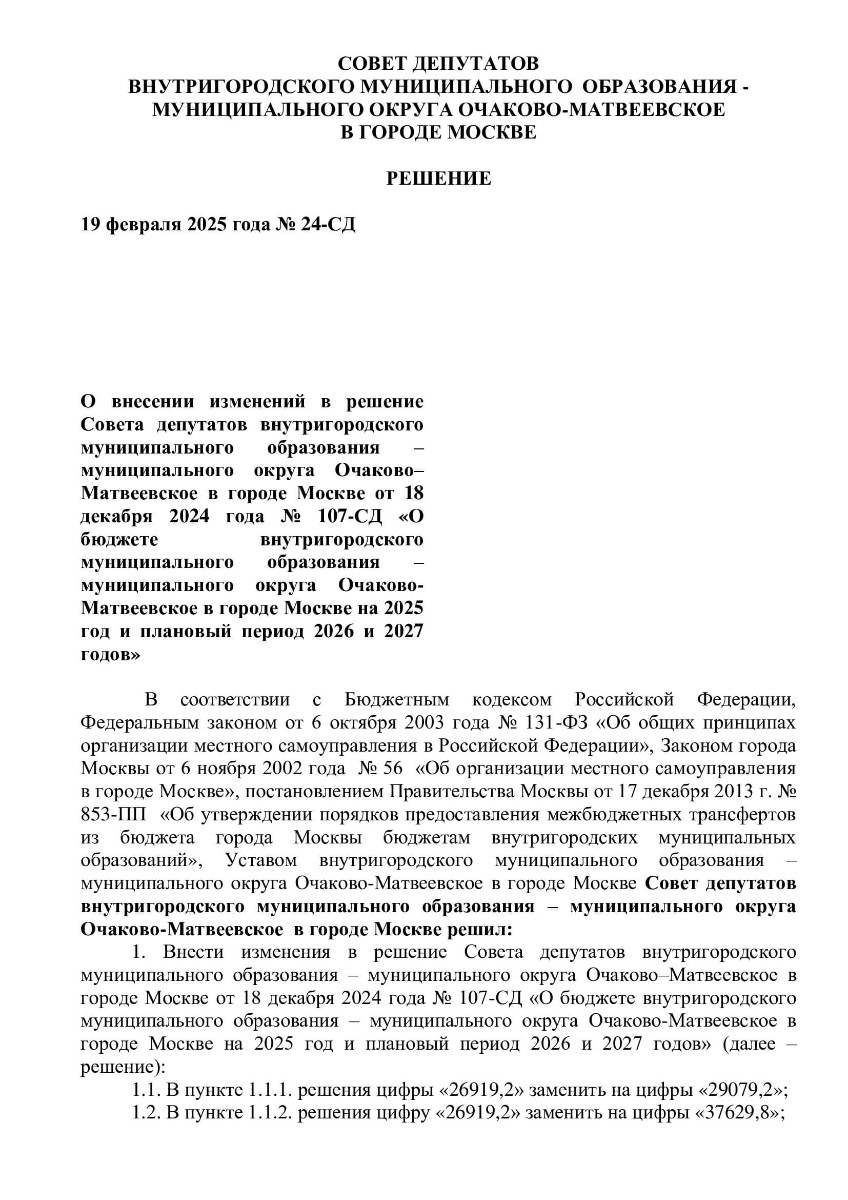 СОВЕТ ДЕПУТАТОВ
ВНУТРИГОРОДСКОГО МУНИЦИПАЛЬНОГО ОБРАЗОВАНИЯ - МУНИЦИПАЛЬНОГО ОКРУГА ОЧАКОВО-МАТВЕЕВСКОЕ
В ГОРОДЕ МОСКВЕ

РЕШЕНИЕ

19 февраля 2025 года № 24-СД

О внесении изменений в решение Совета депутатов внутригородского муниципального образования – муниципального округа Очаково–Матвеевское в городе Москве от 18 декабря 2024 года № 107-СД «О бюджете внутригородского муниципального образования – муниципального округа Очаково-Матвеевское в городе Москве на 2025 год и плановый период 2026 и 2027 годов»

В соответствии с Бюджетным кодексом Российской Федерации, Федеральным законом от 6 октября 2003 года № 131-ФЗ «Об общих принципах организации местного самоуправления в Российской Федерации», Законом города Москвы от 6 ноября 2002 года № 56 «Об организации местного самоуправления в городе Москве», постановлением Правительства Москвы от 17 декабря 2013 г. № 853-ПП «Об утверждении порядков предоставления межбюджетных трансфертов из бюджета города Москвы бюджетам внутригородских муниципальных образований», Уставом внутригородского муниципального образования – муниципального округа Очаково-Матвеевское в городе Москве Совет депутатов внутригородского муниципального образования – муниципального округа Очаково-Матвеевское в городе Москве решил:

1. Внести изменения в решение Совета депутатов внутригородского муниципального образования – муниципального округа Очаково–Матвеевское в городе Москве от 18 декабря 2024 года № 107-СД «О бюджете внутригородского муниципального образования – муниципального округа Очаково-Матвеевское в городе Москве на 2025 год и плановый период 2026 и 2027 годов» (далее – решение):

1.1. В пункте 1.1.1. решения цифры «26919,2» заменить на цифры «29079,2»;

1.2. В пункте 1.1.2. решения цифру «26919,2» заменить на цифры «37629,8»;